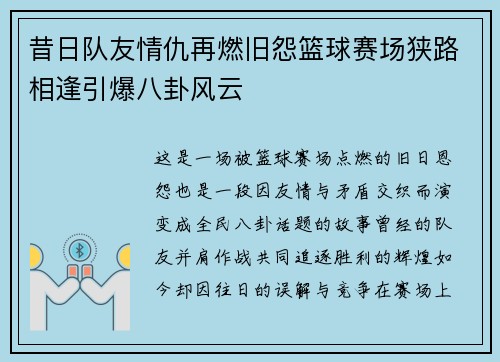 昔日队友情仇再燃旧怨篮球赛场狭路相逢引爆八卦风云

这是一场被篮球赛场点燃的旧日恩怨也是一段因友情与矛盾交织而演变成全民八卦话题的故事曾经的队友并肩作战共同追逐胜利的辉煌如今却因往日的误解与竞争在赛场上